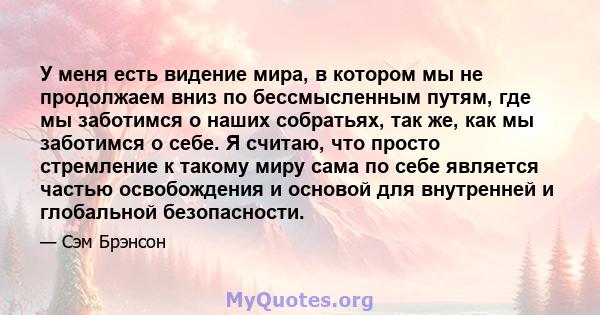 У меня есть видение мира, в котором мы не продолжаем вниз по бессмысленным путям, где мы заботимся о наших собратьях, так же, как мы заботимся о себе. Я считаю, что просто стремление к такому миру сама по себе является частью освобождения и основой для внутренней и глобальной безопасности.

— Сэм Брэнсон

MyQuotes.org